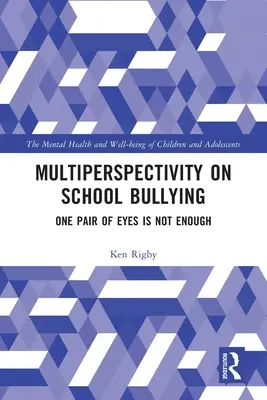 The Mental Health and Well-being of Children and Adolescents

MULTIPERSPECTIVITY ON SCHOOL BULLYING

ONE PAIR OF EYES IS NOT ENOUGH

Ken Rigby

ROUTLEDGE